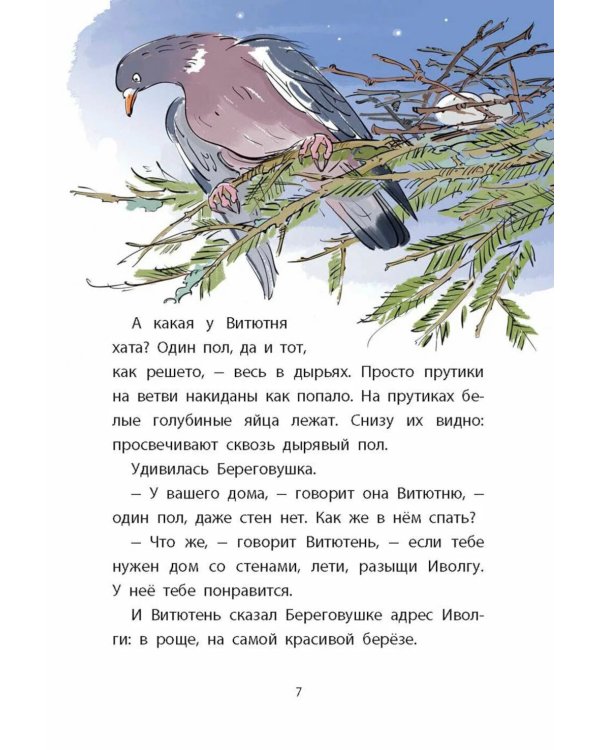 А какая у Витютня хата? Один пол, да и тот, как решето, — весь в дырьях. Просто прутики на ветви накиданы как попало. На прутиках белые голубиные яйца лежат. Снизу их видно: просвечивают сквозь дырявый пол.

Удивилась Береговушка.

— У вашего дома, — говорит она Витютню, — один пол, даже стен нет. Как же в нём спать?

— Что же, — говорит Витютень, — если тебе нужен дом со стенами, лети, разыщи Иволгу. У неё тебе понравится.

И Витютень сказал Береговушке адрес Иволги: в роще, на самой красивой берёзе.

7